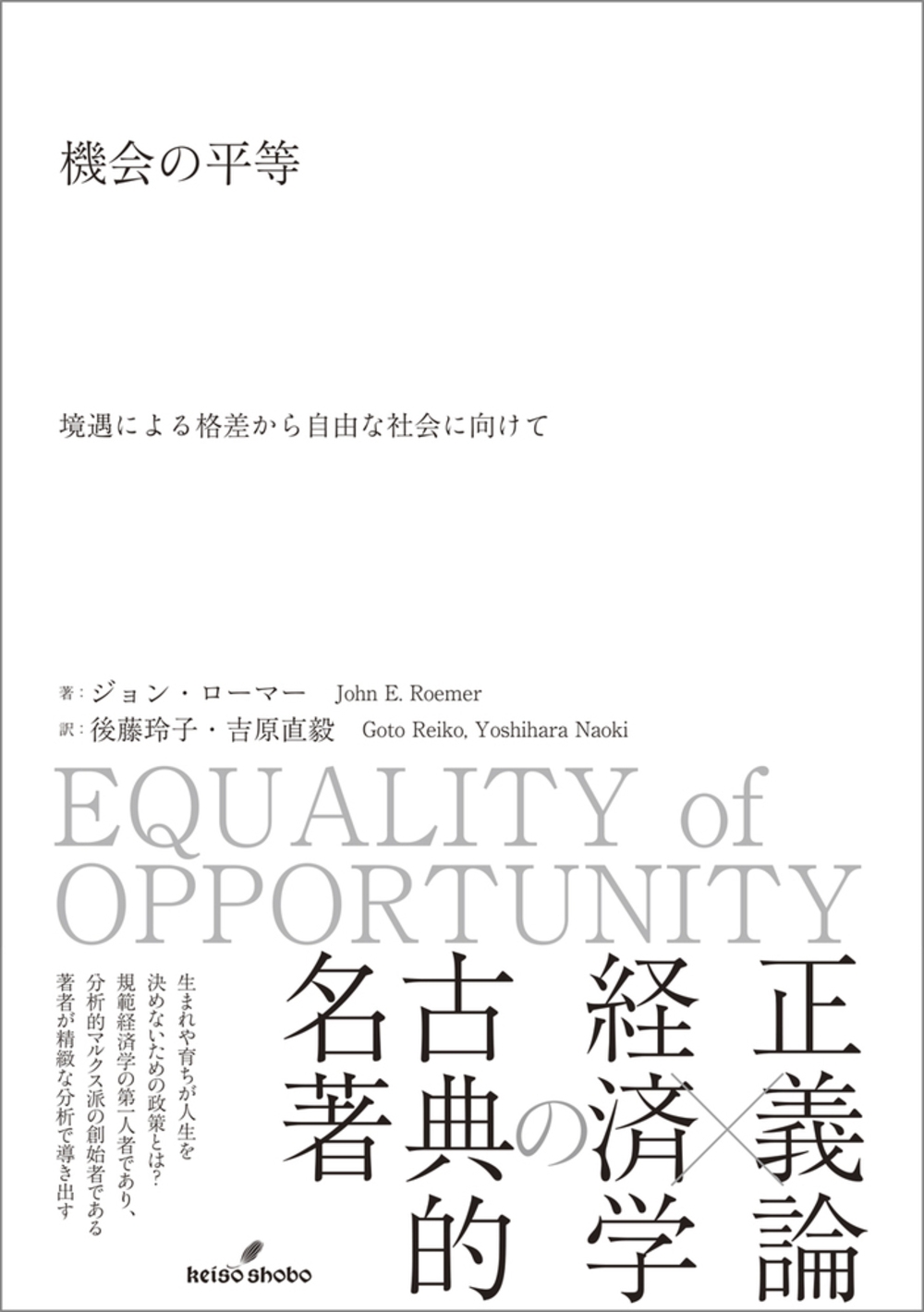 機会の平等

境遇による格差から自由な社会に向けて

著：ジョン・ローマー　John E. Roemer
訳：後藤玲子・吉原直毅　Goto Reiko, Yoshihara Naoki

EQUALITY of OPPORTUNITY

正義論×経済学の古典的名著

生まれや育ちが人生を決めないための政策とは？規範経済学の第一人者であり、分析的マルクス派の創始者である著者が精緻な分析で導き出す

keiso shobo